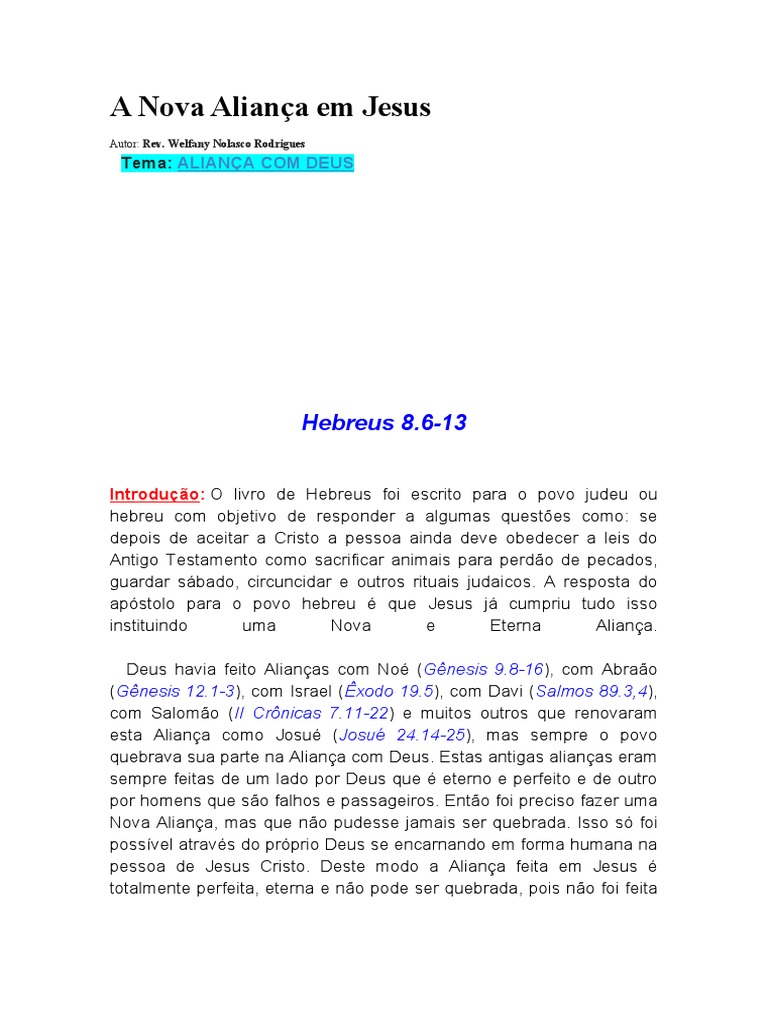 A Nova Aliança em Jesus

Autor: Rev. Welfany Nolasco Rodrigues

Tema: ALIANÇA COM DEUS

Hebreus 8.6-13

Introdução: O livro de Hebreus foi escrito para o povo judeu ou hebreu com objetivo de responder a algumas questões como: se depois de aceitar a Cristo a pessoa ainda deve obedecer a leis do Antigo Testamento como sacrificar animais para perdão de pecados, guardar sábado, circuncidar e outros rituais judaicos. A resposta do apóstolo para o povo hebreu é que Jesus já cumpriu tudo isso instituindo uma Nova e Eterna Aliança.

Deus havia feito Alianças com Noé (Gênesis 9.8-16), com Abraão (Gênesis 12.1-3), com Israel (Êxodo 19.5), com Davi (Salmos 89.3,4), com Salomão (II Crônicas 7.11-22) e muitos outros que renovaram esta Aliança como Josué (Josué 24.14-25), mas sempre o povo quebrava sua parte na Aliança com Deus. Estas antigas alianças eram sempre feitas de um lado por Deus que é eterno e perfeito e de outro por homens que são falhos e passageiros. Então foi preciso fazer uma Nova Aliança, mas que não pudesse jamais ser quebrada. Isso só foi possível através do próprio Deus se encarnando em forma humana na pessoa de Jesus Cristo. Deste modo a Aliança feita em Jesus é totalmente perfeita, eterna e não pode ser quebrada, pois não foi feita